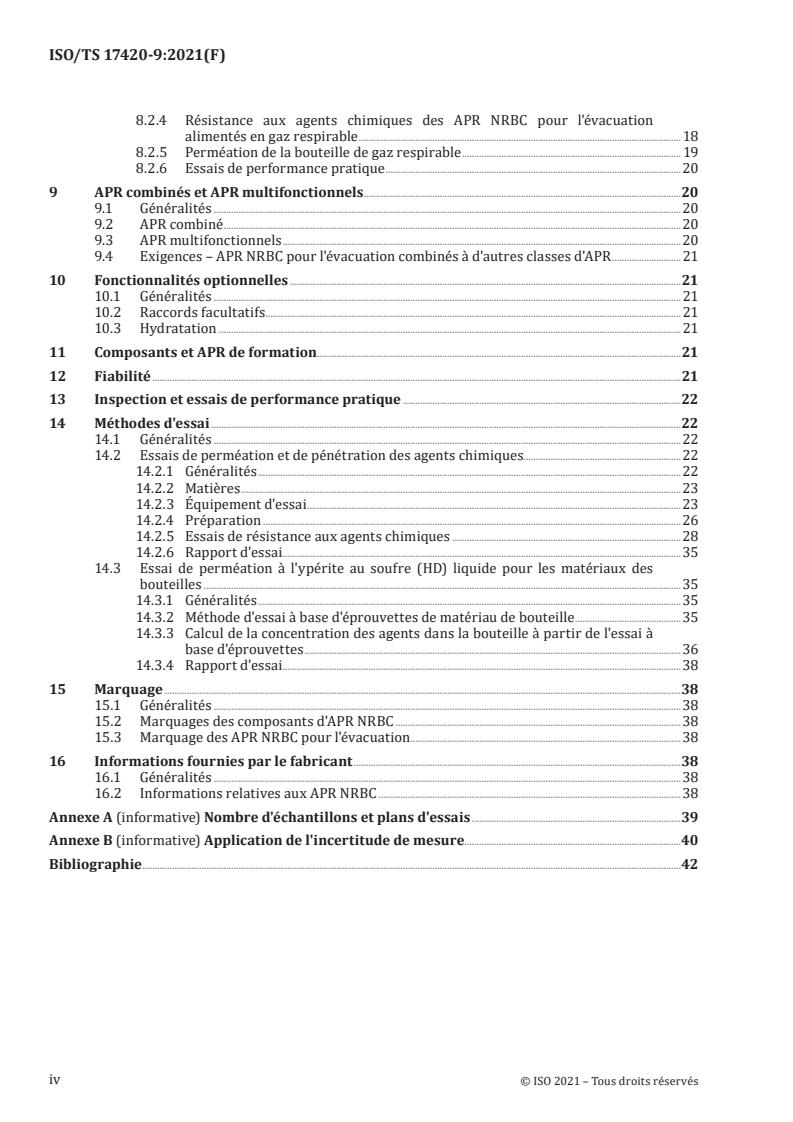 ISO/TS 17420-9:2021(F)

8.2.4 Résistance aux agents chimiques des APR NRBC pour l'évacuation alimentés en gaz respirable 18
8.2.5 Perméation de la bouteille de gaz respirable 19
8.2.6 Essais de performance pratique 20

9 APR combinés et APR multifonctionnels 20
9.1 Généralités 20
9.2 APR combiné 20
9.3 APR multifonctionnels 20
9.4 Exigences – APR NRBC pour l'évacuation combinés à d'autres classes d'APR 21

10 Fonctionnalités optionnelles 21
10.1 Généralités 21
10.2 Raccords facultatifs 21
10.3 Hydratation 21

11 Composants et APR de formation 21

12 Fiabilité 21

13 Inspection et essais de performance pratique 22

14 Méthodes d'essai 22
14.1 Généralités 22
14.2 Essais de perméation et de pénétration des agents chimiques 22
14.2.1 Généralités 22
14.2.2 Matières 23
14.2.3 Équipement d'essai 23
14.2.4 Préparation 26
14.2.5 Essais de résistance aux agents chimiques 28
14.2.6 Rapport d'essai 35
14.3 Essai de perméation à l'ypérite au soufre (HD) liquide pour les matériaux des bouteilles 35
14.3.1 Généralités 35
14.3.2 Méthode d'essai à base d'éprouvettes de matériau de bouteille 35
14.3.3 Calcul de la concentration des agents dans la bouteille à partir de l'essai à base d'éprouvettes 36
14.3.4 Rapport d'essai 38

15 Marquage 38
15.1 Généralités 38
15.2 Marquages des composants d'APR NRBC 38
15.3 Marquage des APR NRBC pour l'évacuation 38

16 Informations fournies par le fabricant 38
16.1 Généralités 38
16.2 Informations relatives aux APR NRBC 38

Annexe A (informative) Nombre d'échantillons et plans d'essais 39

Annexe B (informative) Application de l'incertitude de mesure 40

Bibliographie 42

iv © ISO 2021 – Tous droits réservés